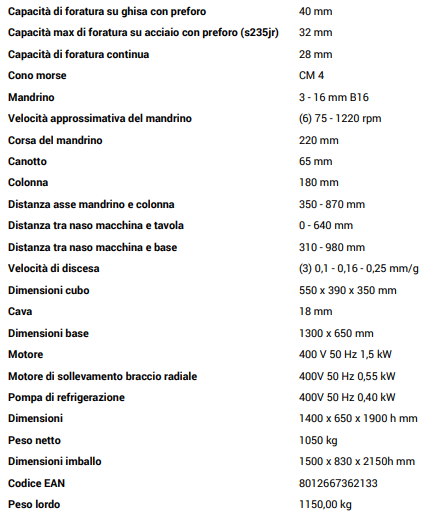 | | |
|---|---|
| Capacità di foratura su ghisa con preforo | 40 mm |
| Capacità max di foratura su acciaio con preforo (s235jr) | 32 mm |
| Capacità di foratura continua | 28 mm |
| Cono morse | CM 4 |
| Mandrino | 3 - 16 mm B16 |
| Velocità approssimativa del mandrino | (6) 75 - 1220 rpm |
| Corsa del mandrino | 220 mm |
| Canotto | 65 mm |
| Colonna | 180 mm |
| Distanza asse mandrino e colonna | 350 - 870 mm |
| Distanza tra naso macchina e tavola | 0 - 640 mm |
| Distanza tra naso macchina e base | 310 - 980 mm |
| Velocità di discesa | (3) 0,1 - 0,16 - 0,25 mm/g |
| Dimensioni cubo | 550 x 390 x 350 mm |
| Cava | 18 mm |
| Dimensioni base | 1300 x 650 mm |
| Motore | 400 V 50 Hz 1,5 kW |
| Motore di sollevamento braccio radiale | 400V 50 Hz 0,55 kW |
| Pompa di refrigerazione | 400V 50 Hz 0,40 kW |
| Dimensioni | 1400 x 650 x 1900 h mm |
| Peso netto | 1050 kg |
| Dimensioni imballo | 1500 x 830 x 2150h mm |
| Codice EAN | 8012667362133 |
| Peso lordo | 1150,00 kg |